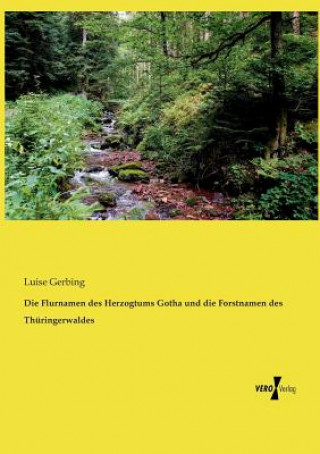 Luise Gerbing

Die Flurnamen des Herzogtums Gotha und die Forstnamen des Thüringerwaldes

VERO Verlag